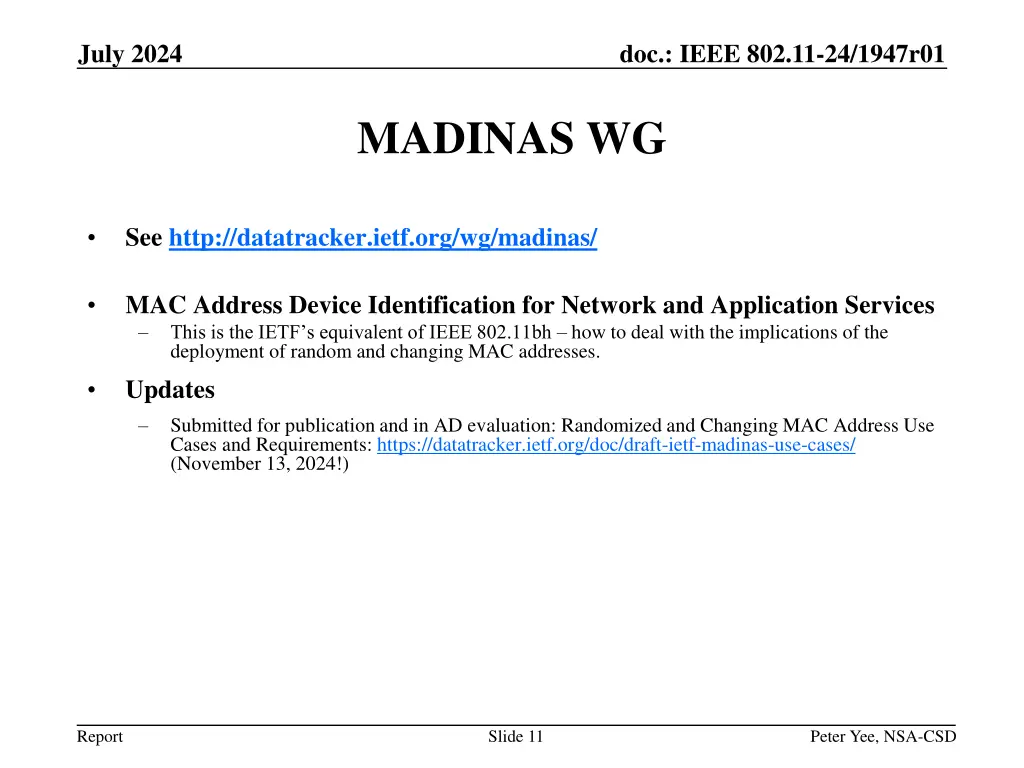 July 2024

doc.: IEEE 802.11-24/1947r01

MADINAS WG

• See http://datatracker.ietf.org/wg/madinas/

• MAC Address Device Identification for Network and Application Services
– This is the IETF's equivalent of IEEE 802.11bh – how to deal with the implications of the deployment of random and changing MAC addresses.

• Updates
– Submitted for publication and in AD evaluation: Randomized and Changing MAC Address Use Cases and Requirements: https://datatracker.ietf.org/doc/draft-ietf-madinas-use-cases/ (November 13, 2024!)

Report

Slide 11

Peter Yee, NSA-CSD